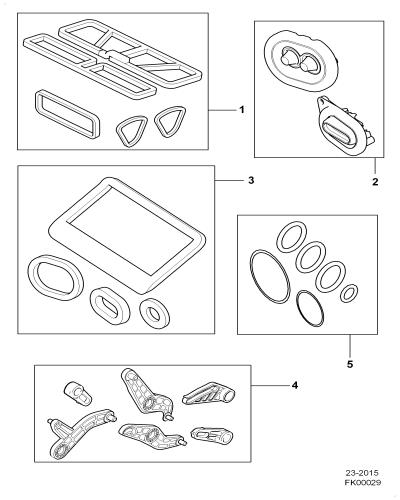 1

2

3

5

4

23-2015
FK00029